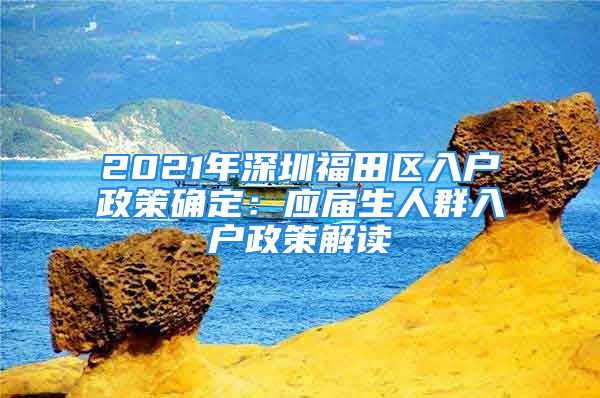 2021年深圳福田区入户政策确定：应届生人群入户政策解读